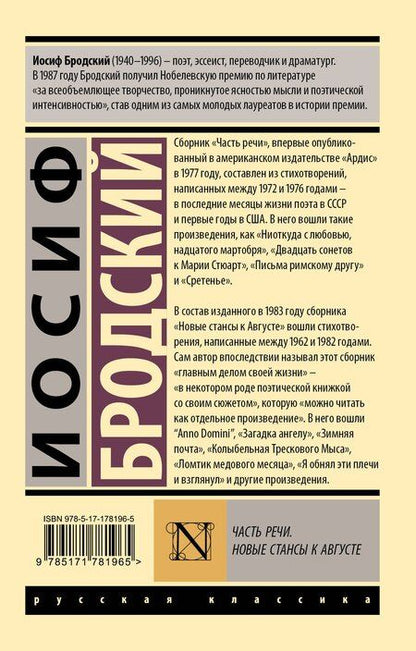 Иосиф Бродский (1940–1996) – поэт, эссеист, переводчик и драматург. В 1987 году Бродский получил Нобелевскую премию по литературе «за всеобъемлющее творчество, проникнутое ясностью мысли и поэтической интенсивностью», став одним из самых молодых лауреатов в истории премии.

ИОСИФ

БРОДСКИЙ

Сборник «Часть речи», впервые опубликованный в американском издательстве «Ардис» в 1977 году, составлен из стихотворений, написанных между 1972 и 1976 годами – в последние месяцы жизни поэта в СССР и первые годы в США. В него вошли такие произведения, как «Ниоткуда с любовью, надцатого мартобря», «Двадцать сонетов к Марии Стюарт», «Письма римскому другу» и «Сретенье».

В состав изданного в 1983 году сборника «Новые стансы к Августе» вошли стихотворения, написанные между 1962 и 1982 годами. Сам автор впоследствии называл этот сборник «главным делом своей жизни» – «в некотором роде поэтической книжкой со своим сюжетом», которую «можно читать как отдельное произведение». В него вошли "Anno Domini", «Загадка ангелу», «Зимняя почта», «Колыбельная Трескового Мыса», «Ломтик медового месяца», «Я обнял эти плечи и взглянул» и другие произведения.

ISBN 978-5-17-178196-5

9 785171 781965 >

N

ЧАСТЬ РЕЧИ.
НОВЫЕ СТАНСЫ К АВГУСТЕ

русская классика